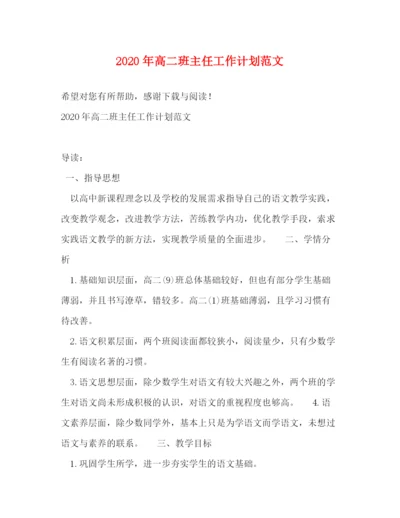 2020年高二班主任工作计划范文

希望对您有所帮助，感谢下载与阅读！

2020年高二班主任工作计划范文

导读：

一、指导思想

以高中新课程理念以及学校的发展需求指导自己的语文教学实践，改变教学观念，改进教学方法，苦练教学内功，优化教学手段，索求实践语文教学的新方法，实现教学质量的全面进步。　　二、学情分析

1.基础知识层面，高二(9)班总体基础较好，但也有部分学生基础薄弱，并且书写潦草，错较多。高二(1)班基础薄弱，且学习习惯有待改善。

2.语文积累层面，两个班阅读面都较狭小，阅读量少，只有少数学生有阅读名著的习惯。

3.语文思想层面，除少数学生对语文有较大兴趣之外，两个班的学生对语文尚未形成积极的认识，对语文的重视程度也够高。　　4.语文素养层面，除少数同学外，基本上只是为学语文而学语文，未想过语文与素养的联系。　　三、教学目标

1.巩固学生所学，进一步夯实学生的语文基础。